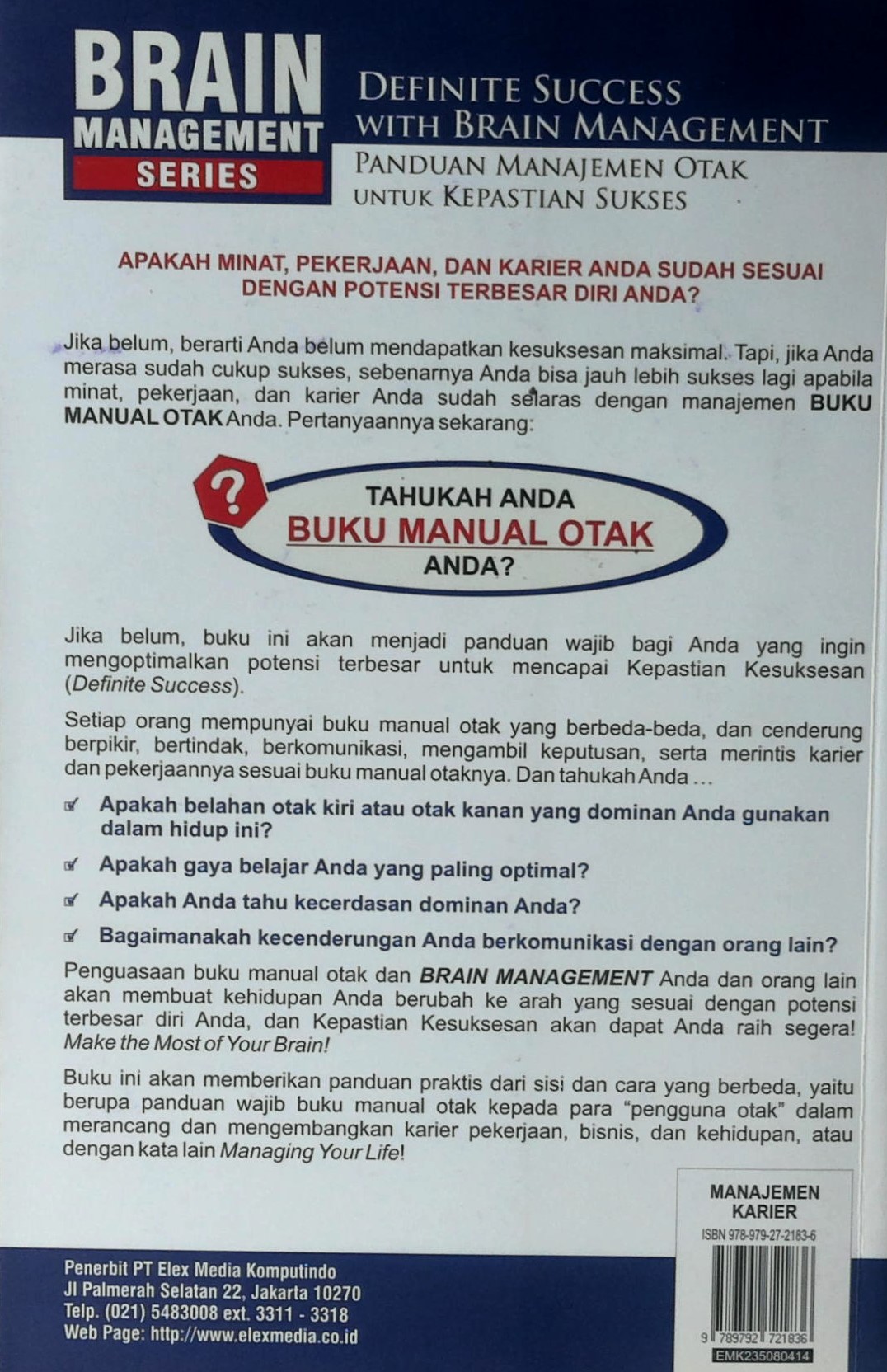 BRAIN MANAGEMENT SERIES

DEFINITE SUCCESS WITH BRAIN MANAGEMENT
PANDUAN MANAJEMEN OTAK UNTUK KEPASTIAN SUKSES

APAKAH MINAT, PEKERJAAN, DAN KARIER ANDA SUDAH SESUAI DENGAN POTENSI TERBESAR DIRI ANDA?

Jika belum, berarti Anda belum mendapatkan kesuksesan maksimal. Tapi, jika Anda merasa sudah cukup sukses, sebenarnya Anda bisa jauh lebih sukses lagi apabila minat, pekerjaan, dan karier Anda sudah selaras dengan manajemen BUKU MANUAL OTAK Anda. Pertanyaannya sekarang:

?

TAHUKAH ANDA
BUKU MANUAL OTAK
ANDA?

Jika belum, buku ini akan menjadi panduan wajib bagi Anda yang ingin mengoptimalkan potensi terbesar untuk mencapai Kepastian Kesuksesan (Definite Success).

Setiap orang mempunyai buku manual otak yang berbeda-beda, dan cenderung berpikir, bertindak, berkomunikasi, mengambil keputusan, serta merintis karier dan pekerjaannya sesuai buku manual otaknya. Dan tahukah Anda ...

Apakah belahan otak kiri atau otak kanan yang dominan Anda gunakan dalam hidup ini?
Apakah gaya belajar Anda yang paling optimal?
Apakah Anda tahu kecerdasan dominan Anda?
Bagaimanakah kecenderungan Anda berkomunikasi dengan orang lain?

Penguasaan buku manual otak dan BRAIN MANAGEMENT Anda dan orang lain akan membuat kehidupan Anda berubah ke arah yang sesuai dengan potensi terbesar diri Anda, dan Kepastian Kesuksesan akan dapat Anda raih segera! Make the Most of Your Brain!

Buku ini akan memberikan panduan praktis dari sisi dan cara yang berbeda, yaitu berupa panduan wajib buku manual otak kepada para "pengguna otak" dalam merancang dan mengembangkan karier pekerjaan, bisnis, dan kehidupan, atau dengan kata lain Managing Your Life!

MANAJEMEN KARIER
ISBN 978-979-27-2183-6
9 789792 721836
EMK235080414

Penerbit PT Elex Media Komputindo
Jl Palmerah Selatan 22, Jakarta 10270
Telp. (021) 5483008 ext. 3311 - 3318
Web Page: http://www.elexmedia.co.id